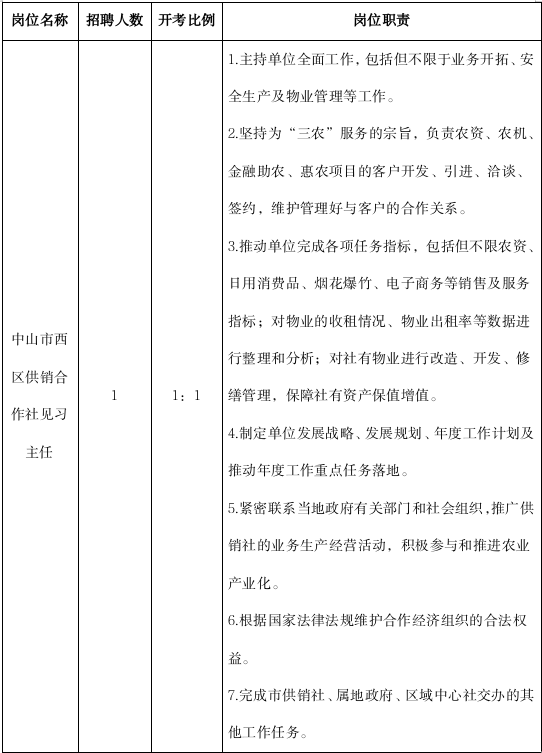 | 岗位名称 | 招聘人数 | 开考比例 | 岗位职责 |
|---|---|---|---|
| 中山市西区供销合作社见习主任 | 1 | 1：1 | 1.主持单位全面工作，包括但不限于业务开拓、安全生产及物业管理等工作。<br>2.坚持为“三农”服务的宗旨，负责农资、农机、金融助农、惠农项目的客户开发、引进、洽谈、签约，维护管理好与客户的合作关系。<br>3.推动单位完成各项任务指标，包括但不限农资、日用消费品、烟花爆竹、电子商务等销售及服务指标；对物业的收租情况、物业出租率等数据进行整理和分析；对社有物业进行改造、开发、修缮管理，保障社有资产保值增值。<br>4.制定单位发展战略、发展规划、年度工作计划及推动年度工作重点任务落地。<br>5.紧密联系当地政府有关部门和社会组织，推广供销社的业务生产经营活动，积极参与和推进农业产业化。<br>6.根据国家法律法规维护合作经济组织的合法权益。<br>7.完成市供销社、属地政府、区域中心社交办的其他工作任务。 |